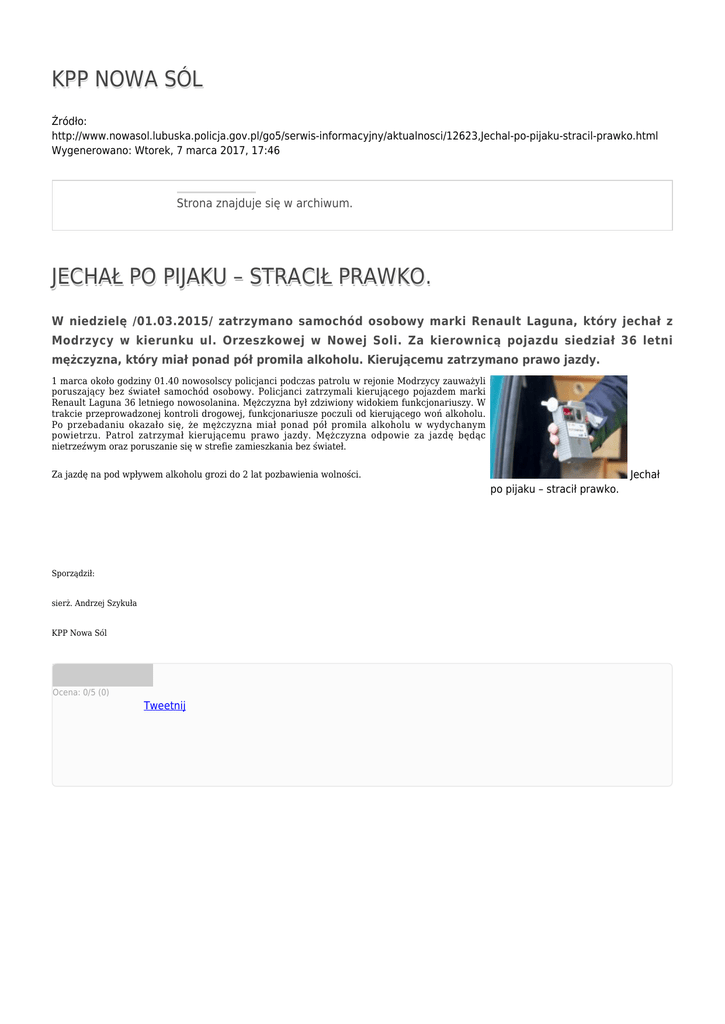 KPP NOWA SÓL

Źródło: http://www.nowasol.lubuska.policja.gov.pl/go5/serwis-informacyjny/aktualnosci/12623,Jechal-po-pijaku-stracil-prawko.html
Wygenerowano: Wtorek, 7 marca 2017, 17:46

Strona znajduje się w archiwum.

JECHAŁ PO PIJAKU – STRACIŁ PRAWKO.

W niedzielę /01.03.2015/ zatrzymano samochód osobowy marki Renault Laguna, który jechał z Modrzycy w kierunku ul. Orzeszkowej w Nowej Soli. Za kierownicą pojazdu siedział 36 letni mężczyzna, który miał ponad pół promila alkoholu. Kierującemu zatrzymano prawo jazdy.

1 marca około godziny 01.40 nowosolscy policjanci podczas patrolu w rejonie Modrzycy zauważyli poruszający bez świateł samochód osobowy. Policjanci zatrzymali kierującego pojazdem marki Renault Laguna 36 letniego nowosolanina. Mężczyzna był zdziwiony widokiem funkcjonariuszy. W trakcie przeprowadzonej kontroli drogowej, funkcjonariusze poczuli od kierującego woń alkoholu. Po przebadaniu okazało się, że mężczyzna miał ponad pół promila alkoholu w wydychanym powietrzu. Patrol zatrzymał kierującemu prawo jazdy. Mężczyzna odpowie za jazdę będąc nietrzeźwym oraz poruszanie się w strefie zamieszkania bez świateł.

Za jazdę na pod wpływem alkoholu grozi do 2 lat pozbawienia wolności.

Jechał po pijaku – stracił prawko.

Sporządził:

sierż. Andrzej Szykuła

KPP Nowa Sól

Ocena: 0/5 (0)
Tweetnij